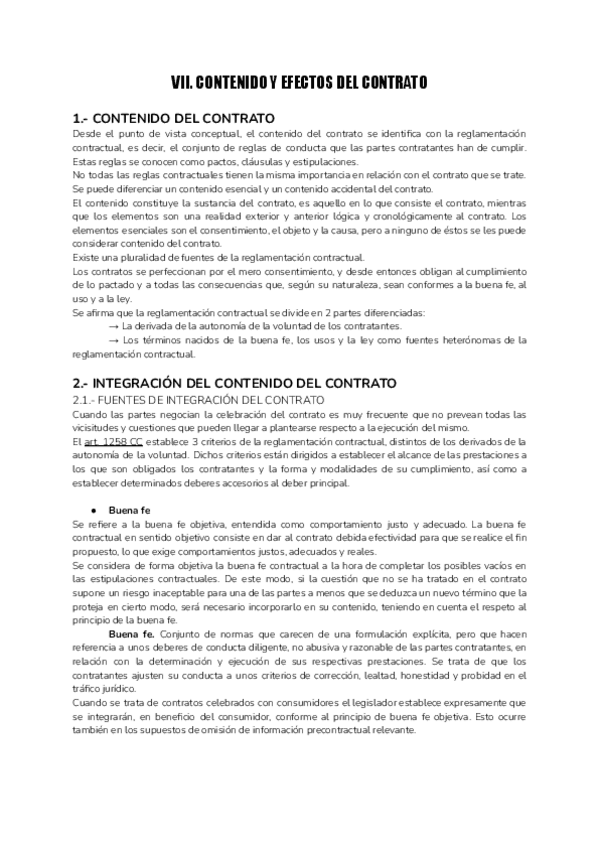 VII. CONTENIDO Y EFECTOS DEL CONTRATO

1.- CONTENIDO DEL CONTRATO

Desde el punto de vista conceptual, el contenido del contrato se identifica con la reglamentación contractual, es decir, el conjunto de reglas de conducta que las partes contratantes han de cumplir. Estas reglas se conocen como pactos, cláusulas y estipulaciones.
No todas las reglas contractuales tienen la misma importancia en relación con el contrato que se trate. Se puede diferenciar un contenido esencial y un contenido accidental del contrato.
El contenido constituye la sustancia del contrato, es aquello en lo que consiste el contrato, mientras que los elementos son una realidad exterior y anterior lógica y cronológicamente al contrato. Los elementos esenciales son el consentimiento, el objeto y la causa, pero a ninguno de éstos se les puede considerar contenido del contrato.
Existe una pluralidad de fuentes de la reglamentación contractual.
Los contratos se perfeccionan por el mero consentimiento, y desde entonces obligan al cumplimiento de lo pactado y a todas las consecuencias que, según su naturaleza, sean conformes a la buena fe, al uso y a la ley.
Se afirma que la reglamentación contractual se divide en 2 partes diferenciadas:
→ La derivada de la autonomía de la voluntad de los contratantes.
→ Los términos nacidos de la buena fe, los usos y la ley como fuentes heterónomas de la reglamentación contractual.

2.- INTEGRACIÓN DEL CONTENIDO DEL CONTRATO

2.1.- FUENTES DE INTEGRACIÓN DEL CONTRATO

Cuando las partes negocian la celebración del contrato es muy frecuente que no prevean todas las vicisitudes y cuestiones que pueden llegar a plantearse respecto a la ejecución del mismo.
El art. 1258 CC establece 3 criterios de la reglamentación contractual, distintos de los derivados de la autonomía de la voluntad. Dichos criterios están dirigidos a establecer el alcance de las prestaciones a los que son obligados los contratantes y la forma y modalidades de su cumplimiento, así como a establecer determinados deberes accesorios al deber principal.

● Buena fe

Se refiere a la buena fe objetiva, entendida como comportamiento justo y adecuado. La buena fe contractual en sentido objetivo consiste en dar al contrato debida efectividad para que se realice el fin propuesto, lo que exige comportamientos justos, adecuados y reales.
Se considera de forma objetiva la buena fe contractual a la hora de completar los posibles vacíos en las estipulaciones contractuales. De este modo, si la cuestión que no se ha tratado en el contrato supone un riesgo inaceptable para una de las partes a menos que se deduzca un nuevo término que la proteja en cierto modo, será necesario incorporarlo en su contenido, teniendo en cuenta el respeto al principio de la buena fe.
Buena fe. Conjunto de normas que carecen de una formulación explícita, pero que hacen referencia a unos deberes de conducta diligente, no abusiva y razonable de las partes contratantes, en relación con la determinación y ejecución de sus respectivas prestaciones. Se trata de que los contratantes ajusten su conducta a unos criterios de corrección, lealtad, honestidad y probidad en el tráfico jurídico.
Cuando se trata de contratos celebrados con consumidores el legislador establece expresamente que se integrarán, en beneficio del consumidor, conforme al principio de buena fe objetiva. Esto ocurre también en los supuestos de omisión de información precontractual relevante.